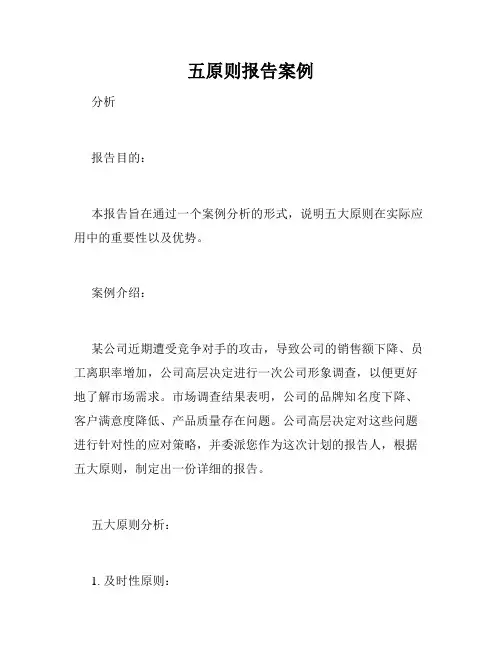 五原则报告案例

分析

报告目的：

本报告旨在通过一个案例分析的形式，说明五大原则在实际应用中的重要性以及优势。

案例介绍：

某公司近期遭受竞争对手的攻击，导致公司的销售额下降、员工离职率增加，公司高层决定进行一次公司形象调查，以便更好地了解市场需求。市场调查结果表明，公司的品牌知名度下降、客户满意度降低、产品质量存在问题。公司高层决定对这些问题进行针对性的应对策略，并委派您作为这次计划的报告人，根据五大原则，制定出一份详细的报告。

五大原则分析：

1. 及时性原则：